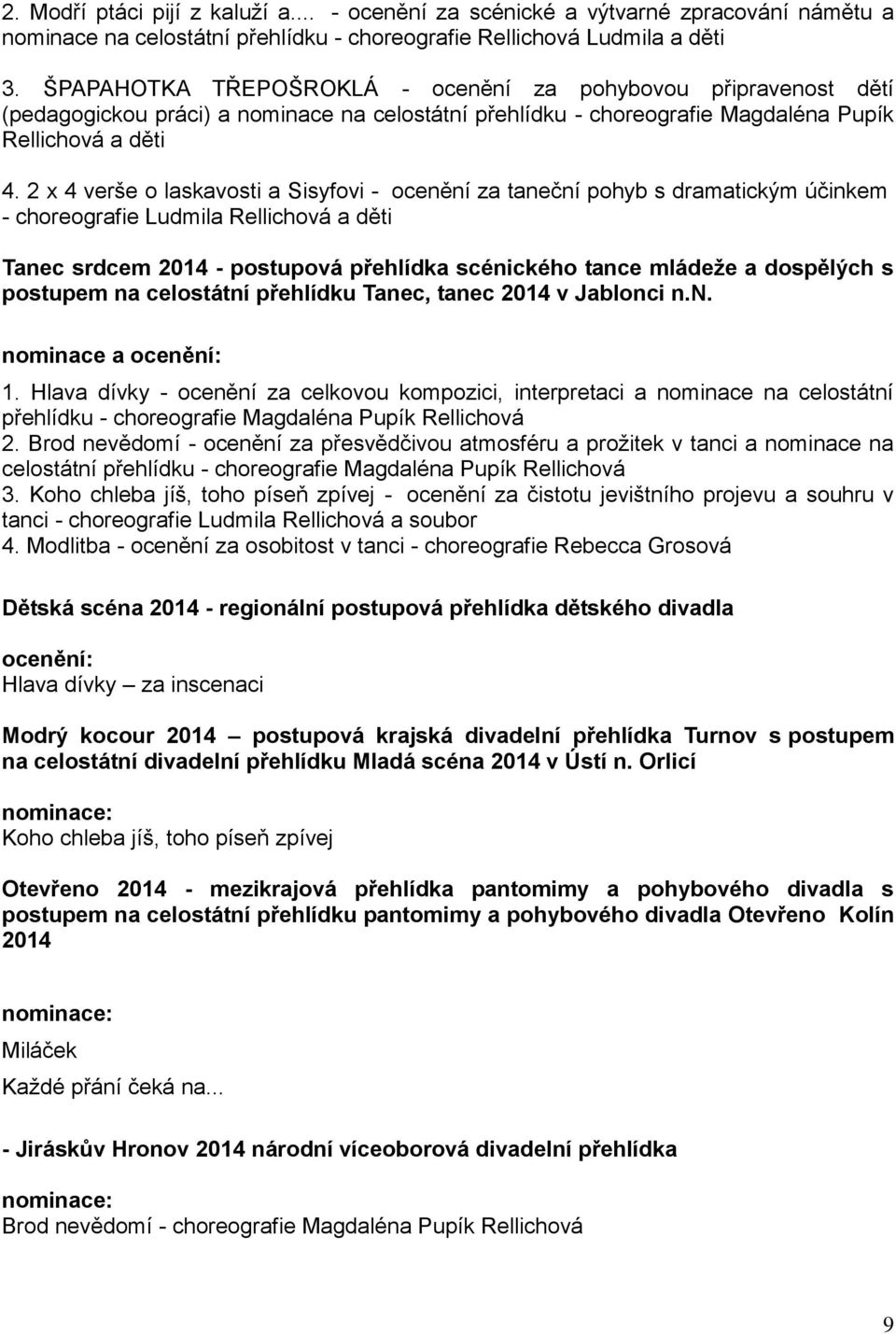 2. Modří ptáci pijí z kaluží a.... - ocenění za scénické a výtvarné zpracování námětu a nominace na celostátní přehlídku - choreografie Rellichová Ludmila a děti

3. ŠPAPAHOTKA TŘEPOŠROKLÁ - ocenění za pohybovou připravenost dětí (pedagogickou práci) a nominace na celostátní přehlídku - choreografie Magdaléna Pupík Rellichová a děti

4. 2 x 4 verše o laskavosti a Sisyfovi - ocenění za taneční pohyb s dramatickým účinkem - choreografie Ludmila Rellichová a děti

Tanec srdcem 2014 - postupová přehlídka scénického tance mládeže a dospělých s postupem na celostátní přehlídku Tanec, tanec 2014 v Jablonci n.N.

nominace a ocenění:

1. Hlava dívky - ocenění za celkovou kompozici, interpretaci a nominace na celostátní přehlídku - choreografie Magdaléna Pupík Rellichová
2. Brod nevědomí - ocenění za přesvědčivou atmosféru a prožitek v tanci a nominace na celostátní přehlídku - choreografie Magdaléna Pupík Rellichová
3. Koho chleba jíš, toho píseň zpívej - ocenění za čistotu jevištního projevu a souhru v tanci - choreografie Ludmila Rellichová a soubor
4. Modlitba - ocenění za osobitost v tanci - choreografie Rebecca Grosová

Dětská scéna 2014 - regionální postupová přehlídka dětského divadla

ocenění:
Hlava dívky – za inscenaci

Modrý kocour 2014 – postupová krajská divadelní přehlídka Turnov s postupem na celostátní divadelní přehlídku Mladá scéna 2014 v Ústí n. Orlicí

nominace:
Koho chleba jíš, toho píseň zpívej

Otevřeno 2014 - mezikrajová přehlídka pantomimy a pohybového divadla s postupem na celostátní přehlídku pantomimy a pohybového divadla Otevřeno Kolín 2014

nominace:
Miláček
Každé přání čeká na...

- Jiráskův Hronov 2014 národní víceoborová divadelní přehlídka

nominace:
Brod nevědomí - choreografie Magdaléna Pupík Rellichová

9